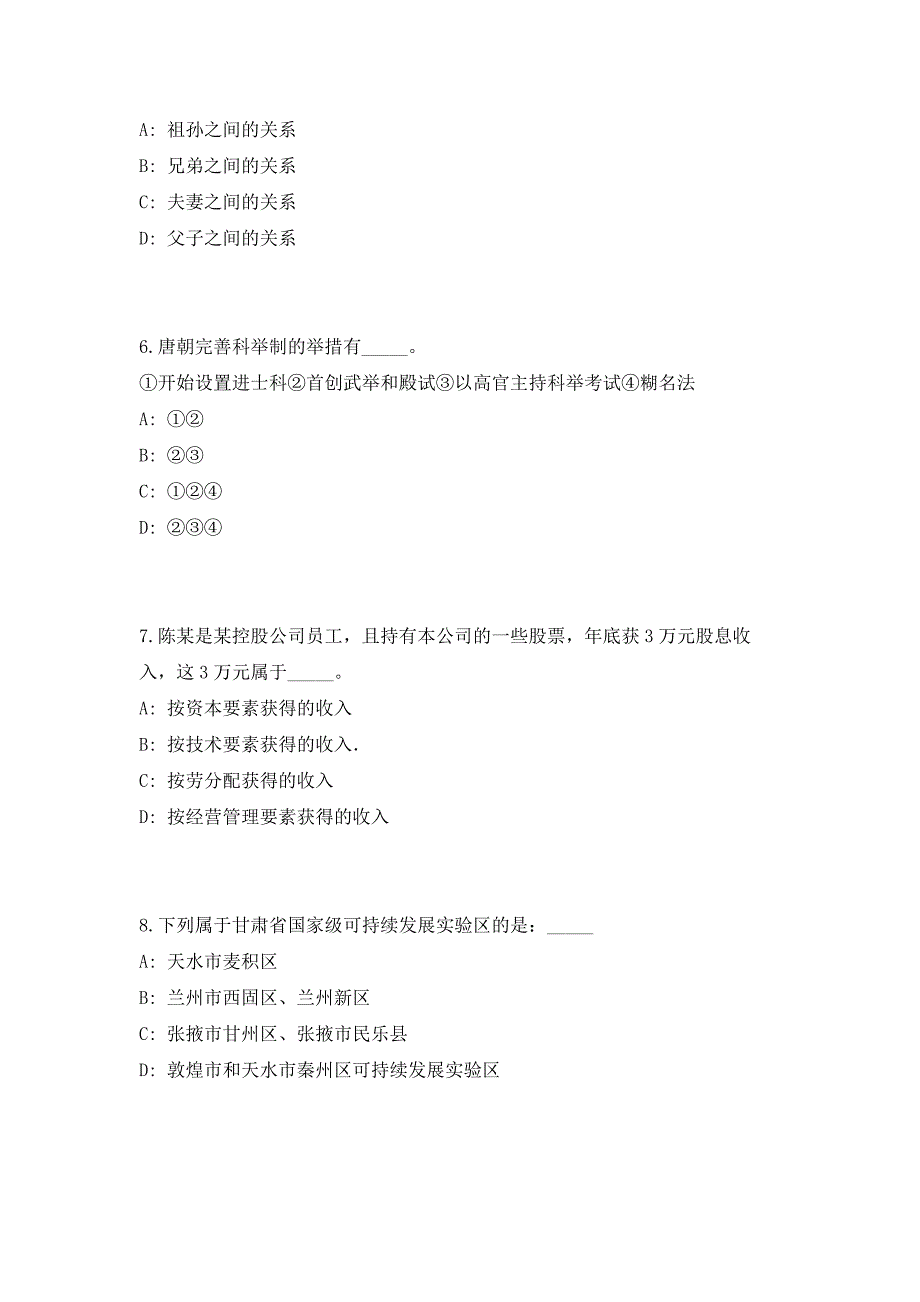 A: 祖孙之间的关系

B: 兄弟之间的关系

C: 夫妻之间的关系

D: 父子之间的关系

6.唐朝完善科举制的举措有_____。

①开始设置进士科②首创武举和殿试③以高官主持科举考试④糊名法

A: ①②

B: ②③

C: ①②④

D: ②③④

7.陈某是某控股公司员工，且持有本公司的一些股票，年底获 3 万元股息收入，这 3 万元属于_____。

A: 按资本要素获得的收入

B: 按技术要素获得的收入.

C: 按劳分配获得的收入

D: 按经营管理要素获得的收入

8.下列属于甘肃省国家级可持续发展实验区的是：_____

A: 天水市麦积区

B: 兰州市西固区、兰州新区

C: 张掖市甘州区、张掖市民乐县

D: 敦煌市和天水市秦州区可持续发展实验区